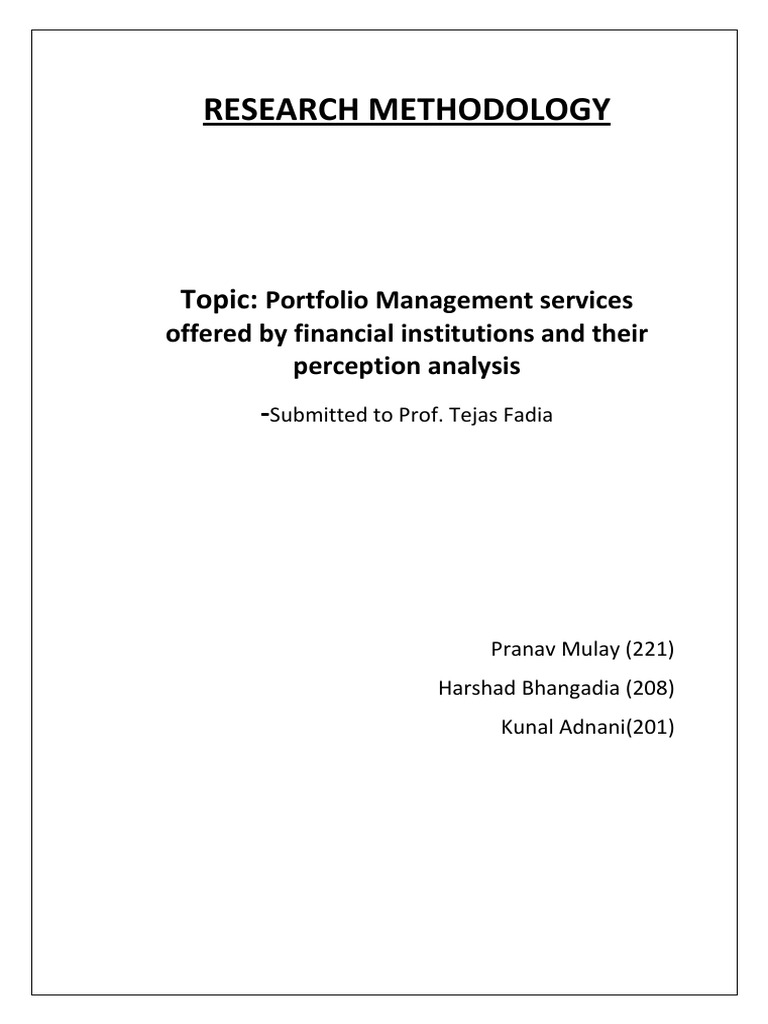 RESEARCH METHODOLOGY

Topic: Portfolio Management services offered by financial institutions and their perception analysis

-Submitted to Prof. Tejas Fadia

Pranav Mulay (221)

Harshad Bhangadia (208)

Kunal Adnani(201)